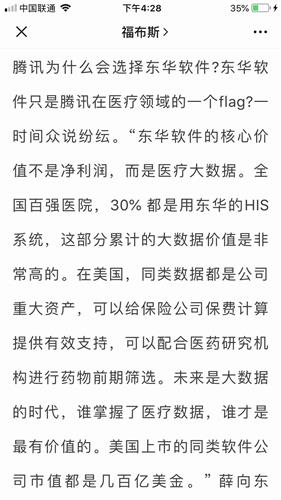 中国联通 下午4:28 35%

× 福布斯 > ···

腾讯为什么会选择东华软件?东华软件只是腾讯在医疗领域的一个flag?一时间众说纷纭。“东华软件的核心价值不是净利润，而是医疗大数据。全国百强医院，30% 都是用东华的HIS系统，这部分累计的大数据价值是非常高的。在美国，同类数据都是公司重大资产，可以给保险公司保费计算提供有效支持，可以配合医药研究机构进行药物前期筛选。未来是大数据的时代，谁掌握了医疗数据，谁才是最有价值的。美国上市的同类软件公司市值都是几百亿美金。”薛向东